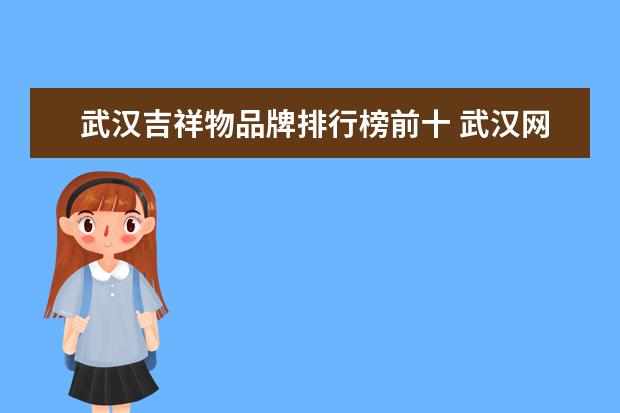 武汉吉祥物品牌排行榜前十 武汉网